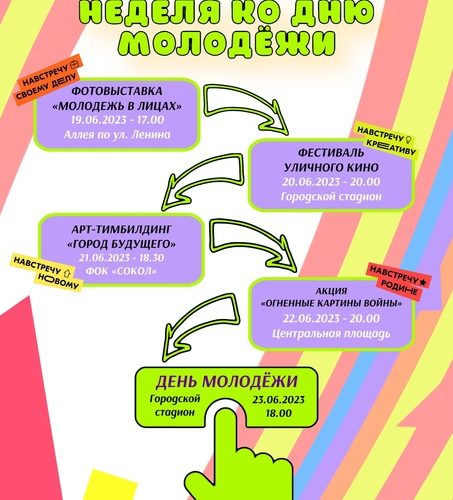 НЕДЕЛЯ КО ДНЮ МОЛОДЁЖИ

НАВСТРЕЧУ СВОЕМУ ДЕЛУ

ФОТОВЫСТАВКА «МОЛОДЕЖЬ В ЛИЦАХ»
19.06.2023 - 17.00
Аллея по ул. Ленина

НАВСТРЕЧУ КРЕАТИВУ

ФЕСТИВАЛЬ УЛИЧНОГО КИНО
20.06.2023 - 20.00
Городской стадион

АРТ-ТИМБИЛДИНГ «ГОРОД БУДУЩЕГО»
21.06.2023 - 18.30
ФОК «СОКОЛ»

НАВСТРЕЧУ НОВОМУ

НАВСТРЕЧУ РОДИНЕ

АКЦИЯ «ОГНЕННЫЕ КАРТИНЫ ВОЙНЫ»
22.06.2023 - 20.00
Центральная площадь

ДЕНЬ МОЛОДЁЖИ
Городской стадион
23.06.2023
18.00